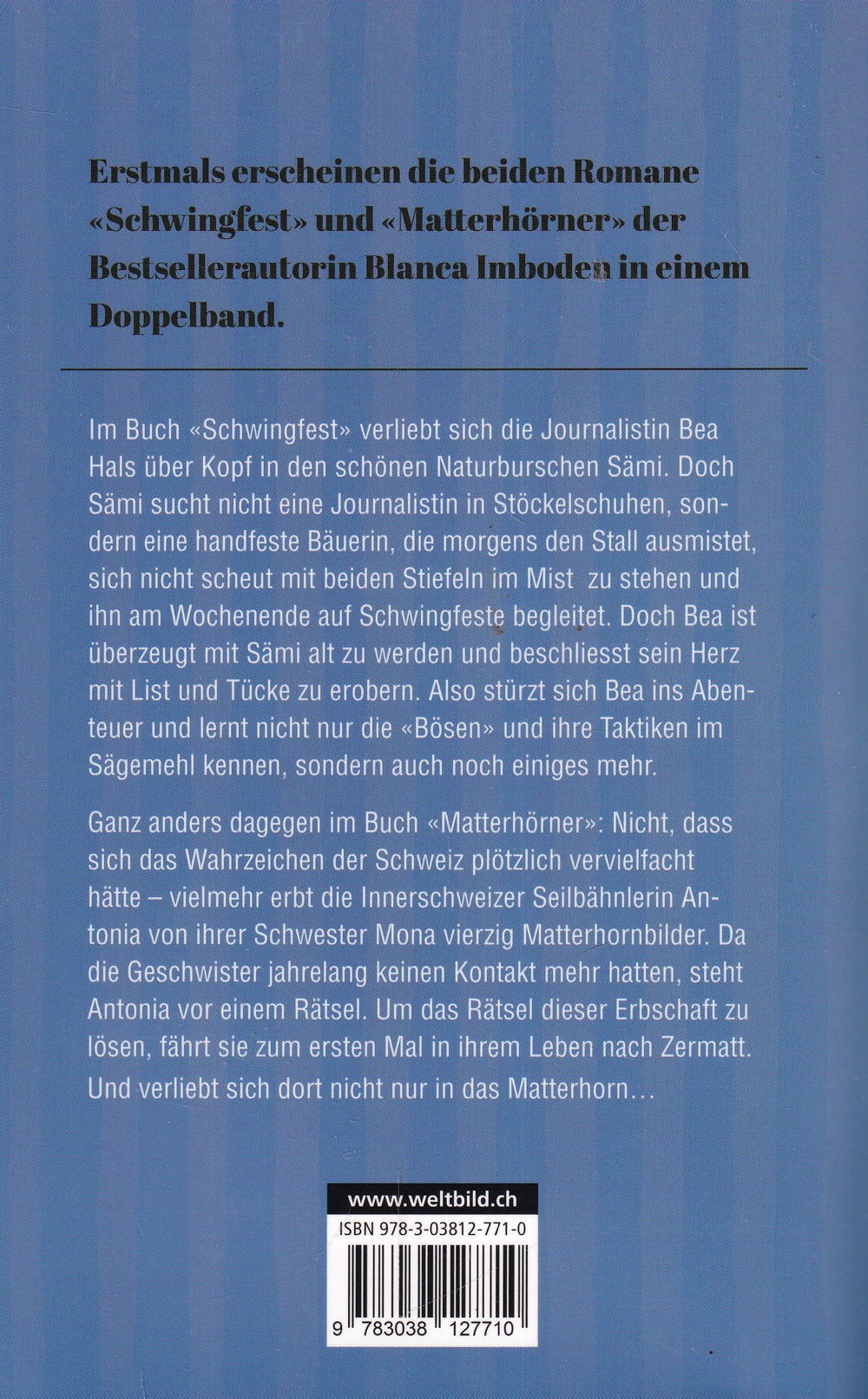 Erstmals erscheinen die beiden Romane «Schwingfest» und «Matterhörner» der Bestsellerautorin Blanca Imboden in einem Doppelband.

Im Buch «Schwingfest» verliebt sich die Journalistin Bea Hals über Kopf in den schönen Naturburschen Sämi. Doch Sämi sucht nicht eine Journalistin in Stöckelschuhen, sondern eine handfeste Bäuerin, die morgens den Stall ausmistet, sich nicht scheut mit beiden Stiefeln im Mist zu stehen und ihn am Wochenende auf Schwingfeste begleitet. Doch Bea ist überzeugt mit Sämi alt zu werden und beschliesst sein Herz mit List und Tücke zu erobern. Also stürzt sich Bea ins Abenteuer und lernt nicht nur die «Bösen» und ihre Taktiken im Sägemehl kennen, sondern auch noch einiges mehr.

Ganz anders dagegen im Buch «Matterhörner»: Nicht, dass sich das Wahrzeichen der Schweiz plötzlich vervielfacht hätte – vielmehr erbt die Innerschweizer Seilbähnlerin Antonia von ihrer Schwester Mona vierzig Matterhornbilder. Da die Geschwister jahrelang keinen Kontakt mehr hatten, steht Antonia vor einem Rätsel. Um das Rätsel dieser Erbschaft zu lösen, fährt sie zum ersten Mal in ihrem Leben nach Zermatt. Und verliebt sich dort nicht nur in das Matterhorn…

www.weltbild.ch

ISBN 978-3-03812-771-0

9 783038 127710